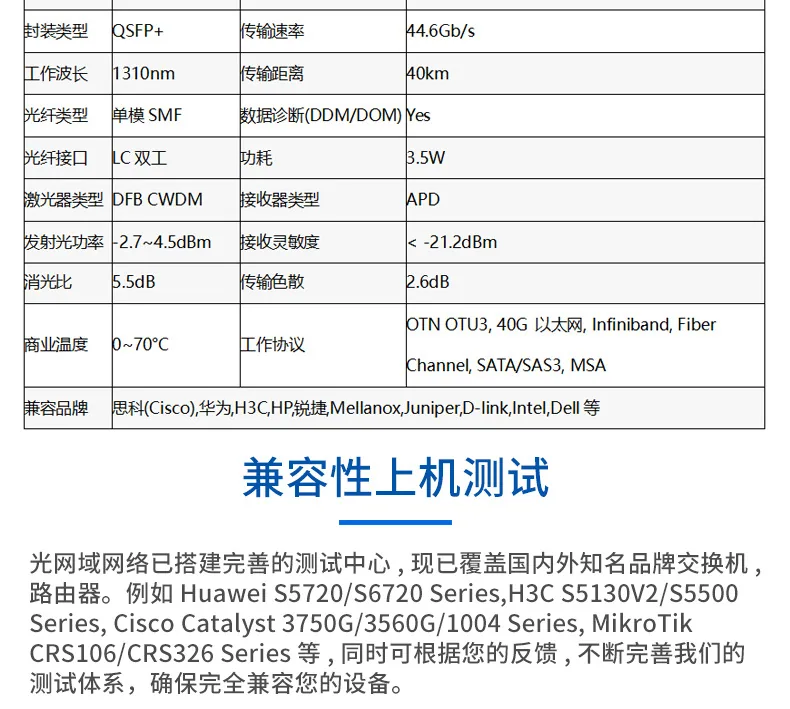 | 封装类型 | QSFP+ | 传输速率 | 44.6Gb/s |
|---|---|---|---|
| 工作波长 | 1310nm | 传输距离 | 40km |
| 光纤类型 | 单模 SMF | 数据诊断(DDM/DOM) | Yes |
| 光纤接口 | LC 双工 | 功耗 | 3.5W |
| 激光器类型 | DFB CWDM | 接收器类型 | APD |
| 发射光功率 | -2.7~4.5dBm | 接收灵敏度 | < -21.2dBm |
| 消光比 | 5.5dB | 传输色散 | 2.6dB |
| 商业温度 | 0~70°C | 工作协议 | OTN OTU3, 40G 以太网, Infiniband, Fiber Channel, SATA/SAS3, MSA |
| 兼容品牌 | 思科(Cisco),华为,H3C,HP,锐捷,Mellanox,Juniper,D-link,Intel,Dell 等 | | |

兼容性上机测试

光网域网络已搭建完善的测试中心，现已覆盖国内外知名品牌交换机，路由器。例如 Huawei S5720/S6720 Series,H3C S5130V2/S5500 Series, Cisco Catalyst 3750G/3560G/1004 Series, MikroTik CRS106/CRS326 Series 等，同时可根据您的反馈，不断完善我们的测试体系，确保完全兼容您的设备。